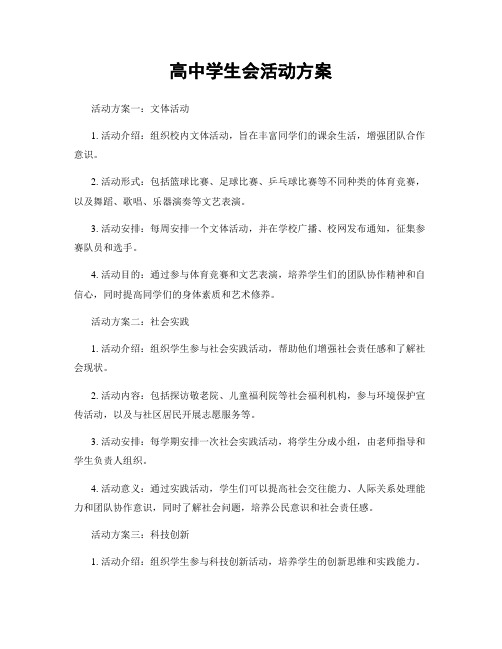 高中学生会活动方案

活动方案一：文体活动

1. 活动介绍：组织校内文体活动，旨在丰富同学们的课余生活，增强团队合作意识。

2. 活动形式：包括篮球比赛、足球比赛、乒乓球比赛等不同种类的体育竞赛，以及舞蹈、歌唱、乐器演奏等文艺表演。

3. 活动安排：每周安排一个文体活动，并在学校广播、校网发布通知，征集参赛队员和选手。

4. 活动目的：通过参与体育竞赛和文艺表演，培养学生们的团队协作精神和自信心，同时提高同学们的身体素质和艺术修养。

活动方案二：社会实践

1. 活动介绍：组织学生参与社会实践活动，帮助他们增强社会责任感和了解社会现状。

2. 活动内容：包括探访敬老院、儿童福利院等社会福利机构，参与环境保护宣传活动，以及与社区居民开展志愿服务等。

3. 活动安排：每学期安排一次社会实践活动，将学生分成小组，由老师指导和学生负责人组织。

4. 活动意义：通过实践活动，学生们可以提高社会交往能力、人际关系处理能力和团队协作意识，同时了解社会问题，培养公民意识和社会责任感。

活动方案三：科技创新

1. 活动介绍：组织学生参与科技创新活动，培养学生的创新思维和实践能力。